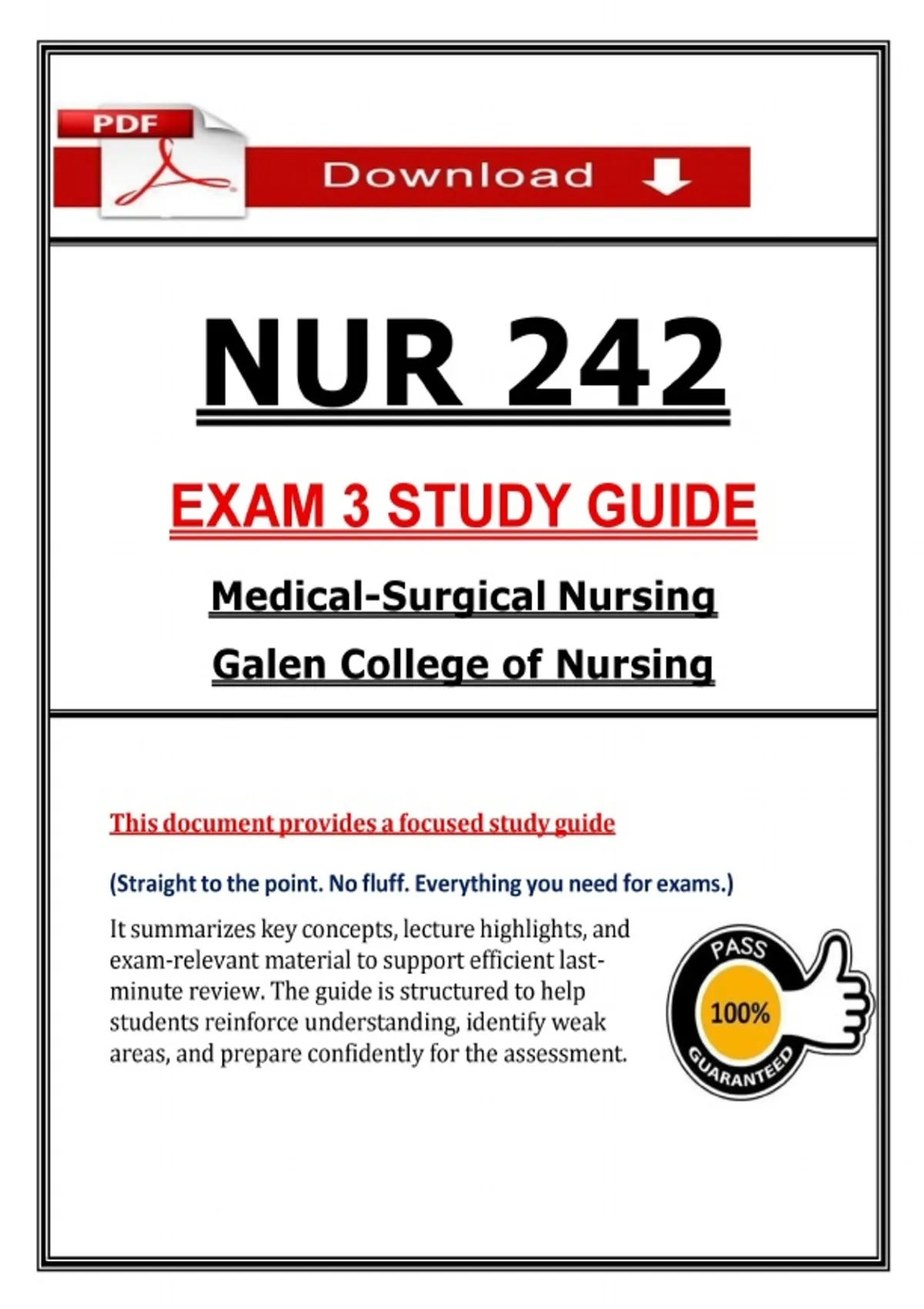 PDF

Download

NUR 242

EXAM 3 STUDY GUIDE

Medical-Surgical Nursing

Galen College of Nursing

This document provides a focused study guide

(Straight to the point. No fluff. Everything you need for exams.)

It summarizes key concepts, lecture highlights, and exam-relevant material to support efficient last-minute review. The guide is structured to help students reinforce understanding, identify weak areas, and prepare confidently for the assessment.

PASS
100%
GUARANTEED